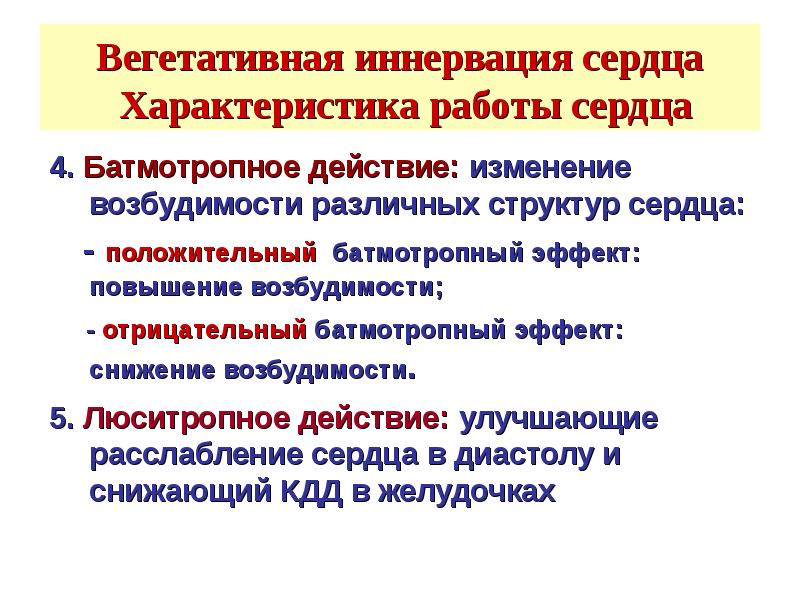 Вегетативная иннервация сердца
Характеристика работы сердца

4. Батмотропное действие: изменение возбудимости различных структур сердца:

- положительный батмотропный эффект: повышение возбудимости;

- отрицательный батмотропный эффект: снижение возбудимости.

5. Люситропное действие: улучшающие расслабление сердца в диастолу и снижающий КДД в желудочках